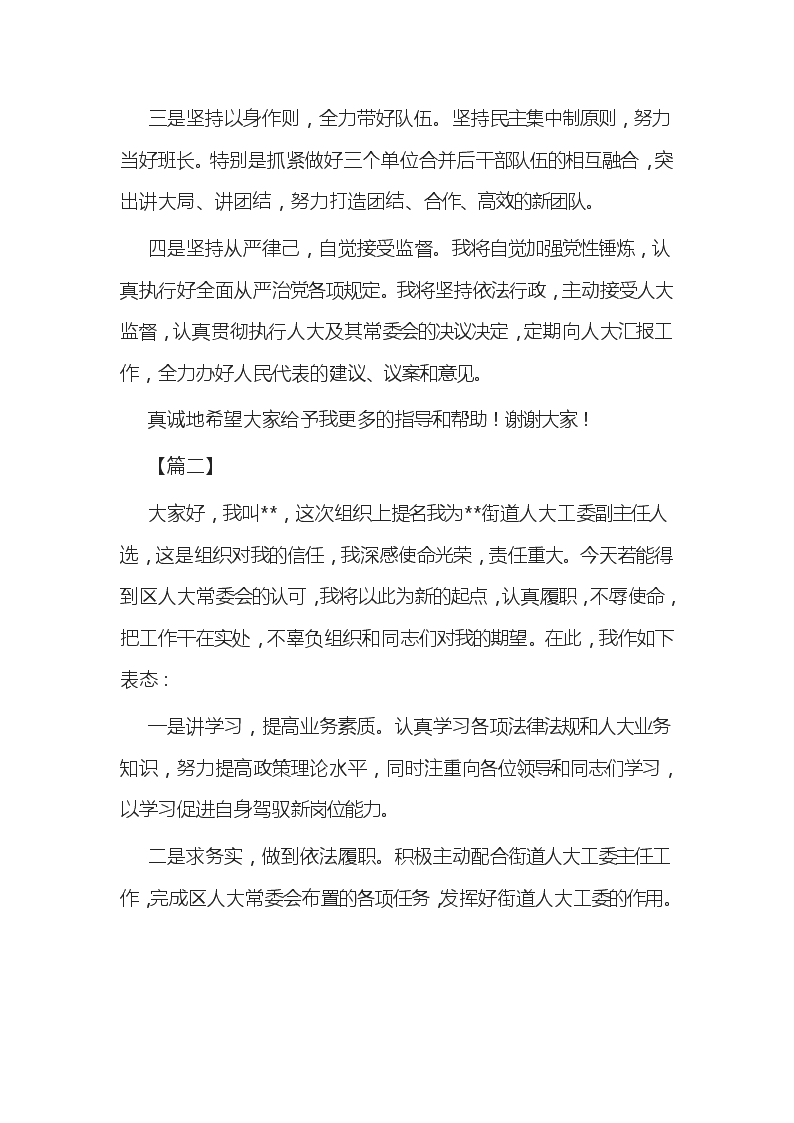 三是坚持以身作则，全力带好队伍。坚持民主集中制原则，努力当好班长。特别是抓紧做好三个单位合并后干部队伍的相互融合，突出讲大局、讲团结，努力打造团结、合作、高效的新团队。

四是坚持从严律己，自觉接受监督。我将自觉加强党性锤炼，认真执行好全面从严治党各项规定。我将坚持依法行政，主动接受人大监督，认真贯彻执行人大及其常委会的决议决定，定期向人大汇报工作，全力办好人民代表的建议、议案和意见。

真诚地希望大家给予我更多的指导和帮助！谢谢大家！

【篇二】

大家好，我叫**，这次组织上提名我为**街道人大工委副主任人选，这是组织对我的信任，我深感使命光荣，责任重大。今天若能得到区人大常委会的认可，我将以此为新的起点，认真履职，不辱使命，把工作干在实处，不辜负组织和同志们对我的期望。在此，我作如下表态：

一是讲学习，提高业务素质。认真学习各项法律法规和人大业务知识，努力提高政策理论水平，同时注重向各位领导和同志们学习，以学习促进自身驾驭新岗位能力。

二是求务实，做到依法履职。积极主动配合街道人大工委主任工作，完成区人大常委会布置的各项任务，发挥好街道人大工委的作用。